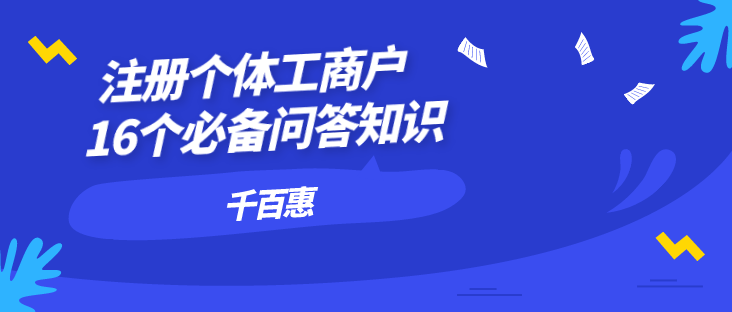 注册个体工商户
16个必备问答知识

千百惠